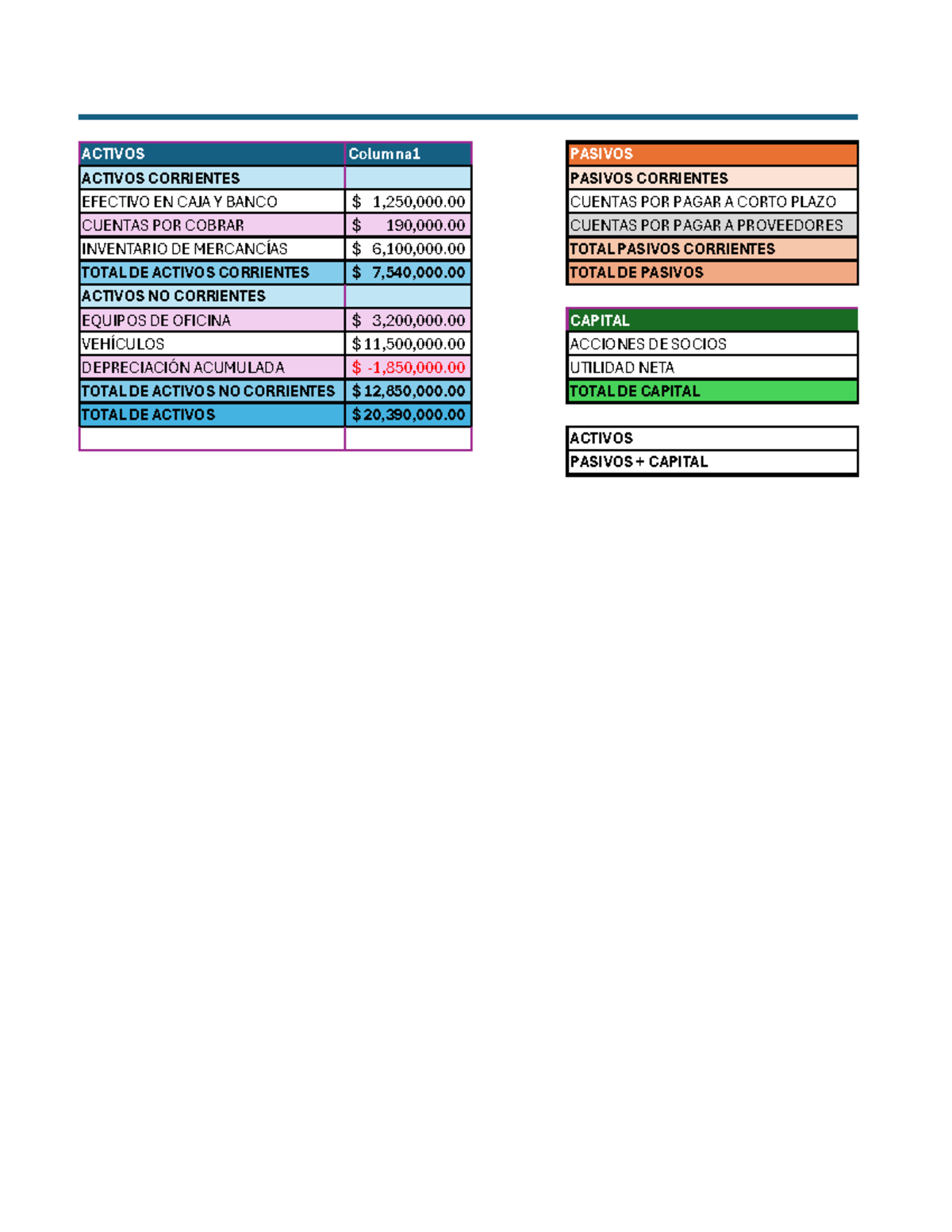 | ACTIVOS | Columna1 |
|---|---|
| ACTIVOS CORRIENTES | |
| EFECTIVO EN CAJA Y BANCO | $ 1,250,000.00 |
| CUENTAS POR COBRAR | $ 190,000.00 |
| INVENTARIO DE MERCANCÍAS | $ 6,100,000.00 |
| TOTAL DE ACTIVOS CORRIENTES | $ 7,540,000.00 |
| ACTIVOS NO CORRIENTES | |
| EQUIPOS DE OFICINA | $ 3,200,000.00 |
| VEHÍCULOS | $ 11,500,000.00 |
| DEPRECIACIÓN ACUMULADA | $ -1,850,000.00 |
| TOTAL DE ACTIVOS NO CORRIENTES | $ 12,850,000.00 |
| TOTAL DE ACTIVOS | $ 20,390,000.00 |
| | |

PASIVOS
PASIVOS CORRIENTES
CUENTAS POR PAGAR A CORTO PLAZO
CUENTAS POR PAGAR A PROVEEDORES
TOTAL PASIVOS CORRIENTES
TOTAL DE PASIVOS

CAPITAL
ACCIONES DE SOCIOS
UTILIDAD NETA
TOTAL DE CAPITAL

ACTIVOS
PASIVOS + CAPITAL